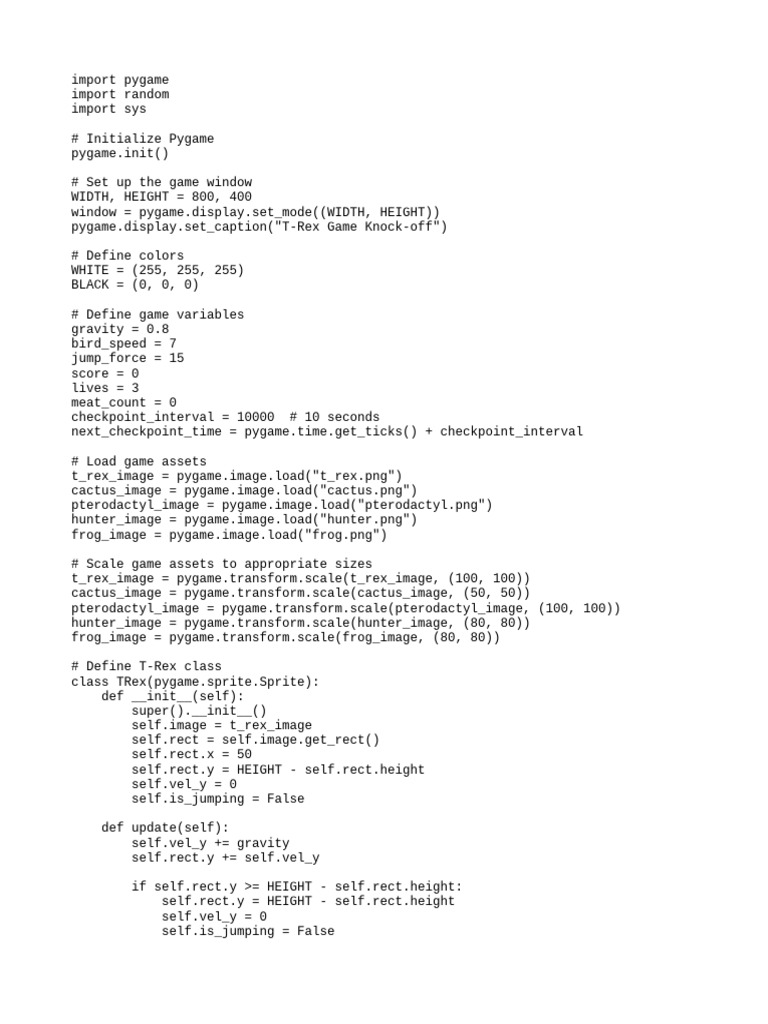 import pygame
import random
import sys

# Initialize Pygame
pygame.init()

# Set up the game window
WIDTH, HEIGHT = 800, 400
window = pygame.display.set_mode((WIDTH, HEIGHT))
pygame.display.set_caption("T-Rex Game Knock-off")

# Define colors
WHITE = (255, 255, 255)
BLACK = (0, 0, 0)

# Define game variables
gravity = 0.8
bird_speed = 7
jump_force = 15
score = 0
lives = 3
meat_count = 0
checkpoint_interval = 10000  # 10 seconds
next_checkpoint_time = pygame.time.get_ticks() + checkpoint_interval

# Load game assets
t_rex_image = pygame.image.load("t_rex.png")
cactus_image = pygame.image.load("cactus.png")
pterodactyl_image = pygame.image.load("pterodactyl.png")
hunter_image = pygame.image.load("hunter.png")
frog_image = pygame.image.load("frog.png")

# Scale game assets to appropriate sizes
t_rex_image = pygame.transform.scale(t_rex_image, (100, 100))
cactus_image = pygame.transform.scale(cactus_image, (50, 50))
pterodactyl_image = pygame.transform.scale(pterodactyl_image, (100, 100))
hunter_image = pygame.transform.scale(hunter_image, (80, 80))
frog_image = pygame.transform.scale(frog_image, (80, 80))

# Define T-Rex class
class TRex(pygame.sprite.Sprite):
    def __init__(self):
        super().__init__()
        self.image = t_rex_image
        self.rect = self.image.get_rect()
        self.rect.x = 50
        self.rect.y = HEIGHT - self.rect.height
        self.vel_y = 0
        self.is_jumping = False

    def update(self):
        self.vel_y += gravity
        self.rect.y += self.vel_y

        if self.rect.y >= HEIGHT - self.rect.height:
            self.rect.y = HEIGHT - self.rect.height
            self.vel_y = 0
            self.is_jumping = False